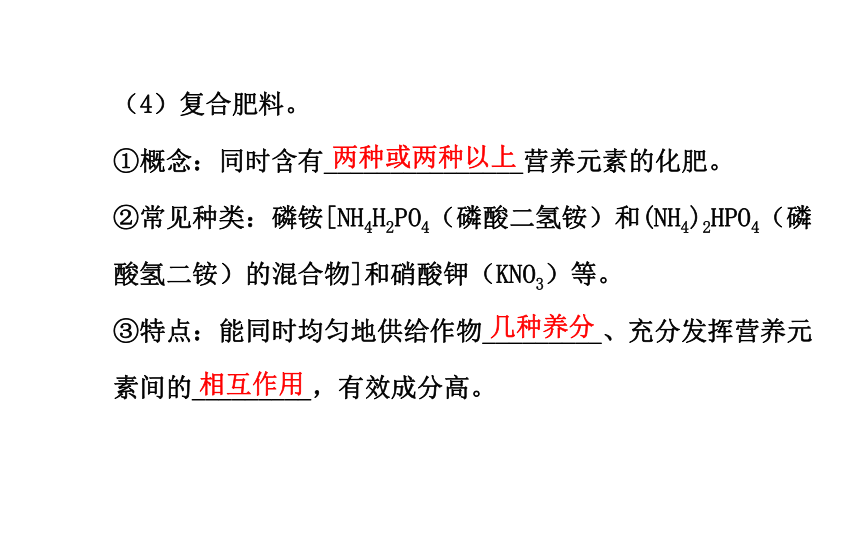 （4）复合肥料。

①概念：同时含有两种或两种以上营养元素的化肥。

②常见种类：磷铵[$NH_4H_2PO_4$（磷酸二氢铵）和$(NH_4)_2HPO_4$（磷酸氢二铵）的混合物]和硝酸钾（$KNO_3$）等。

③特点：能同时均匀地供给作物几种养分、充分发挥营养元素间的相互作用，有效成分高。